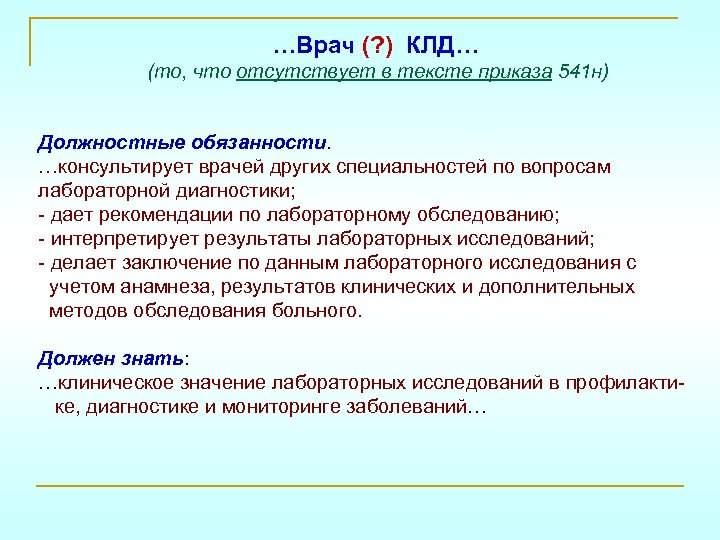 …Врач (?) КЛД…
(то, что отсутствует в тексте приказа 541н)

Должностные обязанности.
…консультирует врачей других специальностей по вопросам лабораторной диагностики;
- дает рекомендации по лабораторному обследованию;
- интерпретирует результаты лабораторных исследований;
- делает заключение по данным лабораторного исследования с учетом анамнеза, результатов клинических и дополнительных методов обследования больного.

Должен знать:
…клиническое значение лабораторных исследований в профилактике, диагностике и мониторинге заболеваний…